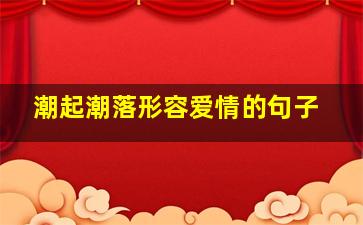 潮起潮落形容爱情的句子